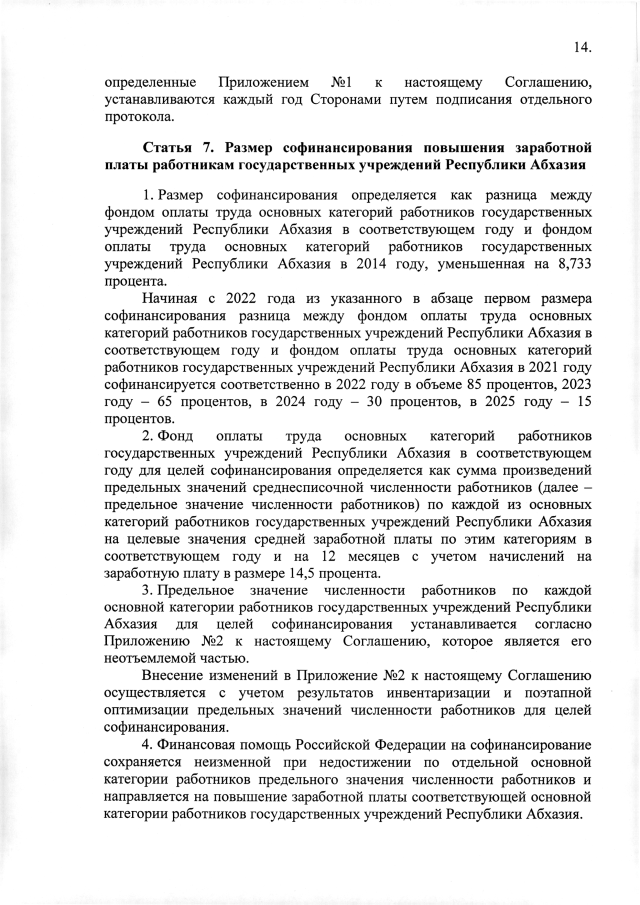 14.

определенные Приложением №1 к настоящему Соглашению, устанавливаются каждый год Сторонами путем подписания отдельного протокола.

Статья 7. Размер софинансирования повышения заработной платы работникам государственных учреждений Республики Абхазия

1. Размер софинансирования определяется как разница между фондом оплаты труда основных категорий работников государственных учреждений Республики Абхазия в соответствующем году и фондом оплаты труда основных категорий работников государственных учреждений Республики Абхазия в 2014 году, уменьшенная на 8,733 процента.

Начиная с 2022 года из указанного в абзаце первом размера софинансирования разница между фондом оплаты труда основных категорий работников государственных учреждений Республики Абхазия в соответствующем году и фондом оплаты труда основных категорий работников государственных учреждений Республики Абхазия в 2021 году софинансируется соответственно в 2022 году в объеме 85 процентов, 2023 году – 65 процентов, в 2024 году – 30 процентов, в 2025 году – 15 процентов.

2. Фонд оплаты труда основных категорий работников государственных учреждений Республики Абхазия в соответствующем году для целей софинансирования определяется как сумма произведений предельных значений среднесписочной численности работников (далее – предельное значение численности работников) по каждой из основных категорий работников государственных учреждений Республики Абхазия на целевые значения средней заработной платы по этим категориям в соответствующем году и на 12 месяцев с учетом начислений на заработную плату в размере 14,5 процента.

3. Предельное значение численности работников по каждой основной категории работников государственных учреждений Республики Абхазия для целей софинансирования устанавливается согласно Приложению №2 к настоящему Соглашению, которое является его неотъемлемой частью.

Внесение изменений в Приложение №2 к настоящему Соглашению осуществляется с учетом результатов инвентаризации и поэтапной оптимизации предельных значений численности работников для целей софинансирования.

4. Финансовая помощь Российской Федерации на софинансирование сохраняется неизменной при недостижении по отдельной основной категории работников предельного значения численности работников и направляется на повышение заработной платы соответствующей основной категории работников государственных учреждений Республики Абхазия.